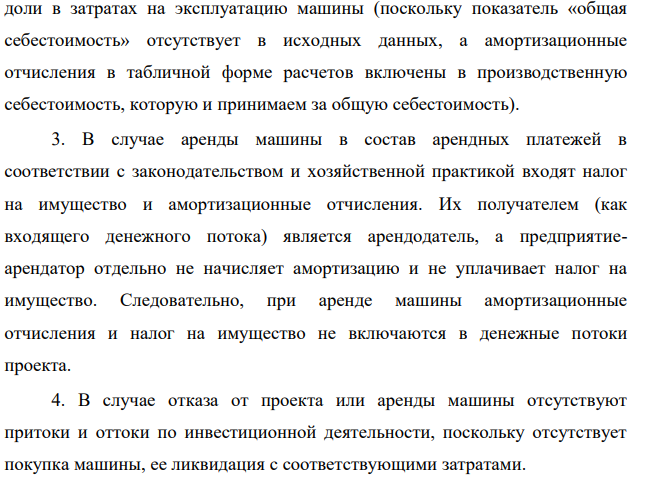 доли в затратах на эксплуатацию машины (поскольку показатель «общая себестоимость» отсутствует в исходных данных, а амортизационные отчисления в табличной форме расчетов включены в производственную себестоимость, которую и принимаем за общую себестоимость).

3. В случае аренды машины в состав арендных платежей в соответствии с законодательством и хозяйственной практикой входят налог на имущество и амортизационные отчисления. Их получателем (как входящего денежного потока) является арендодатель, а предприятие-арендатор отдельно не начисляет амортизацию и не уплачивает налог на имущество. Следовательно, при аренде машины амортизационные отчисления и налог на имущество не включаются в денежные потоки проекта.

4. В случае отказа от проекта или аренды машины отсутствуют притоки и оттоки по инвестиционной деятельности, поскольку отсутствует покупка машины, ее ликвидация с соответствующими затратами.